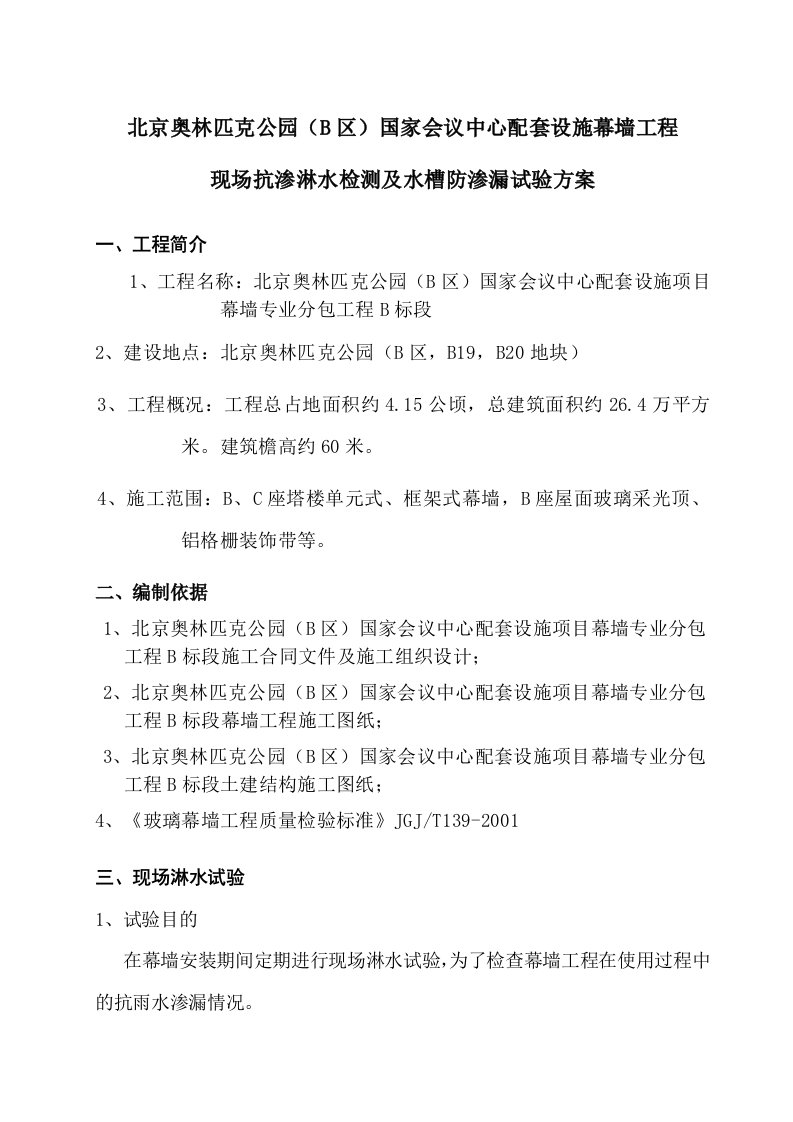 北京奥林匹克公园（B区）国家会议中心配套设施幕墙工程

现场抗渗淋水检测及水槽防渗漏试验方案

一、工程简介

1、工程名称：北京奥林匹克公园（B区）国家会议中心配套设施项目幕墙专业分包工程B标段

2、建设地点：北京奥林匹克公园（B区，B19，B20地块）

3、工程概况：工程总占地面积约4.15公顷，总建筑面积约26.4万平方米。建筑檐高约60米。

4、施工范围：B、C座塔楼单元式、框架式幕墙，B座屋面玻璃采光顶、铝格栅装饰带等。

二、编制依据

1、北京奥林匹克公园（B区）国家会议中心配套设施项目幕墙专业分包工程B标段施工合同文件及施工组织设计；

2、北京奥林匹克公园（B区）国家会议中心配套设施项目幕墙专业分包工程B标段幕墙工程施工图纸；

3、北京奥林匹克公园（B区）国家会议中心配套设施项目幕墙专业分包工程B标段土建结构施工图纸；

4、《玻璃幕墙工程质量检验标准》JGJ/T139-2001

三、现场淋水试验

1、试验目的

在幕墙安装期间定期进行现场淋水试验，为了检查幕墙工程在使用过程中的抗雨水渗漏情况。